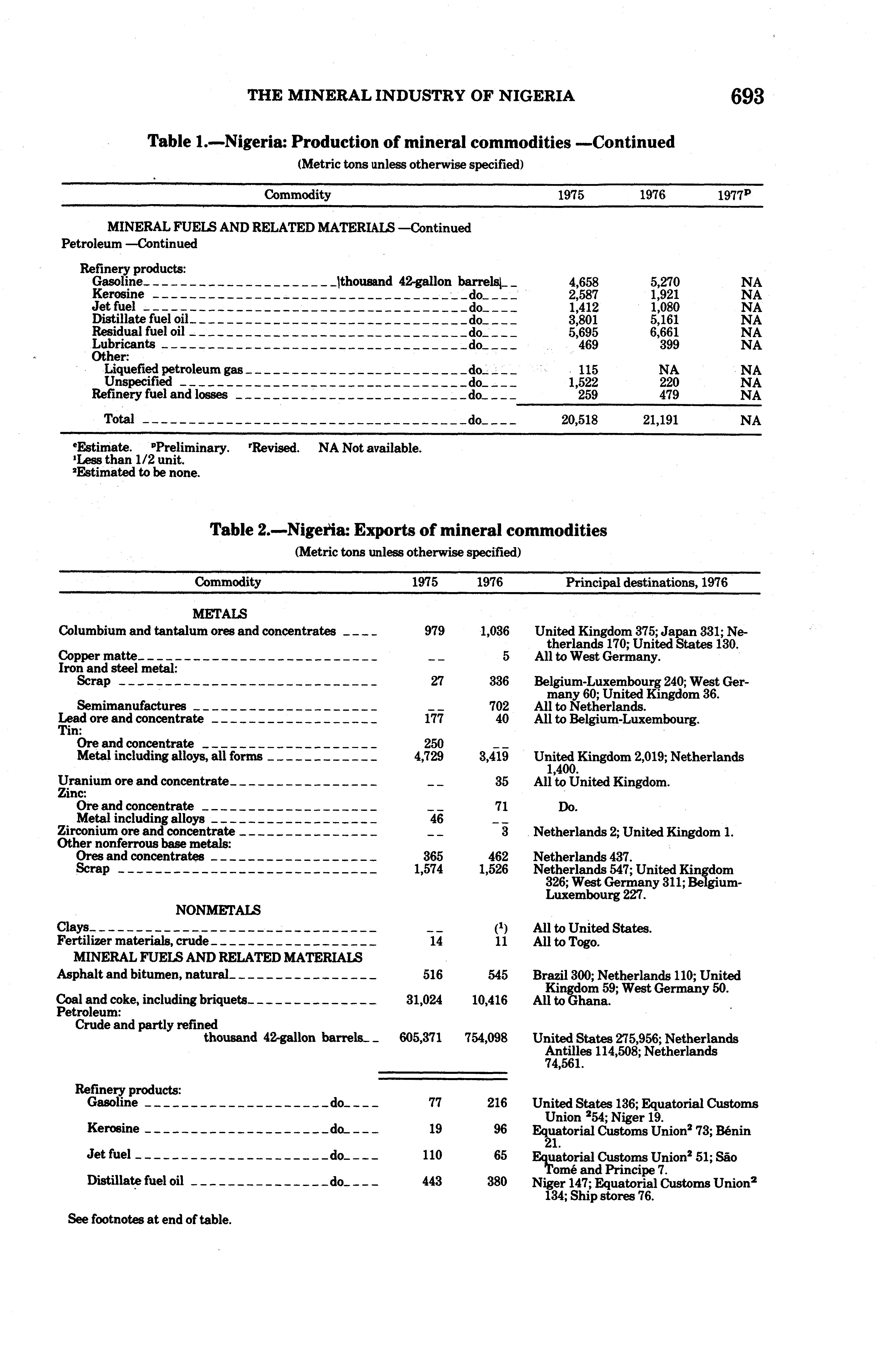 THE MINERAL INDUSTRY OF NIGERIA 693

Table 1.—Nigeria: Production of mineral commodities —Continued

(Metric tons unless otherwise specified)

| Commodity | 1975 | 1976 | 1977$^p$ |
|---|---|---|---|
| MINERAL FUELS AND RELATED MATERIALS —Continued | | | |
| Petroleum —Continued | | | |
| Refinery products: | | | |
| Gasoline thousand 42-gallon barrels | 4,658 | 5,270 | NA |
| Kerosine do | 2,587 | 1,921 | NA |
| Jet fuel do | 1,412 | 1,080 | NA |
| Distillate fuel oil do | 3,801 | 5,161 | NA |
| Residual fuel oil do | 5,695 | 6,661 | NA |
| Lubricants do | 469 | 399 | NA |
| Other: | | | |
| Liquefied petroleum gas do | 115 | NA | NA |
| Unspecified do | 1,522 | 220 | NA |
| Refinery fuel and losses do | 259 | 479 | NA |
| Total do | 20,518 | 21,191 | NA |

$^e$Estimate. $^p$Preliminary. $^r$Revised. NA Not available.
$^1$Less than 1/2 unit.
$^2$Estimated to be none.

Table 2.—Nigeria: Exports of mineral commodities

(Metric tons unless otherwise specified)

| Commodity | 1975 | 1976 | Principal destinations, 1976 |
|---|---|---|---|
| METALS | | | |
| Columbium and tantalum ores and concentrates | 979 | 1,036 | United Kingdom 375; Japan 331; Netherlands 170; United States 130. |
| Copper matte | -- | 5 | All to West Germany. |
| Iron and steel metal: | | | |
| Scrap | 27 | 336 | Belgium-Luxembourg 240; West Germany 60; United Kingdom 36. |
| Semimanufactures | -- | 702 | All to Netherlands. |
| Lead ore and concentrate | 177 | 40 | All to Belgium-Luxembourg. |
| Tin: | | | |
| Ore and concentrate | 250 | -- | |
| Metal including alloys, all forms | 4,729 | 3,419 | United Kingdom 2,019; Netherlands 1,400. |
| Uranium ore and concentrate | -- | 35 | All to United Kingdom. |
| Zinc: | | | |
| Ore and concentrate | -- | 71 | Do. |
| Metal including alloys | 46 | -- | |
| Zirconium ore and concentrate | -- | 3 | Netherlands 2; United Kingdom 1. |
| Other nonferrous base metals: | | | |
| Ores and concentrates | 365 | 462 | Netherlands 437. |
| Scrap | 1,574 | 1,526 | Netherlands 547; United Kingdom 326; West Germany 311; Belgium-Luxembourg 227. |
| NONMETALS | | | |
| Clays | -- | ($^1$) | All to United States. |
| Fertilizer materials, crude | 14 | 11 | All to Togo. |
| MINERAL FUELS AND RELATED MATERIALS | | | |
| Asphalt and bitumen, natural | 516 | 545 | Brazil 300; Netherlands 110; United Kingdom 59; West Germany 50. |
| Coal and coke, including briquets | 31,024 | 10,416 | All to Ghana. |
| Petroleum: | | | |
| Crude and partly refined thousand 42-gallon barrels | 605,371 | 754,098 | United States 275,956; Netherlands Antilles 114,508; Netherlands 74,561. |
| Refinery products: | | | |
| Gasoline do | 77 | 216 | United States 136; Equatorial Customs Union $^2$54; Niger 19. |
| Kerosine do | 19 | 96 | Equatorial Customs Union$^2$ 73; Bénin 21. |
| Jet fuel do | 110 | 65 | Equatorial Customs Union$^2$ 51; São Tomé and Principe 7. |
| Distillate fuel oil do | 443 | 380 | Niger 147; Equatorial Customs Union$^2$ 134; Ship stores 76. |

See footnotes at end of table.